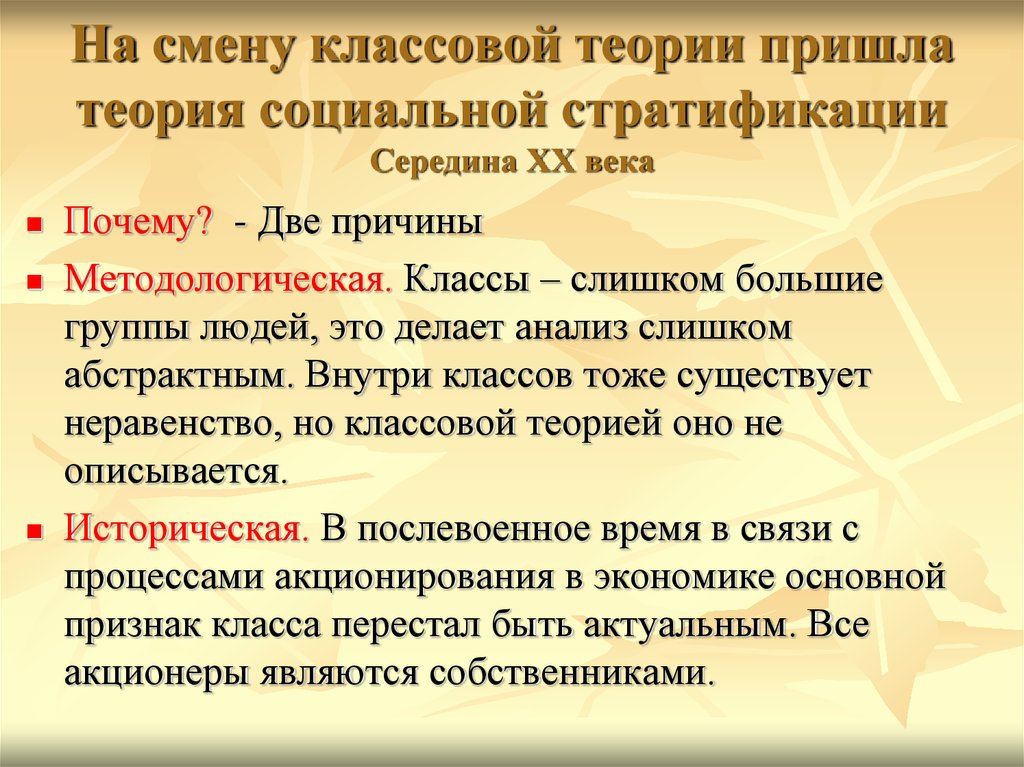 На смену классовой теории пришла теория социальной стратификации
Середина XX века

Почему? - Две причины

Методологическая. Классы – слишком большие группы людей, это делает анализ слишком абстрактным. Внутри классов тоже существует неравенство, но классовой теорией оно не описывается.

Историческая. В послевоенное время в связи с процессами акционирования в экономике основной признак класса перестал быть актуальным. Все акционеры являются собственниками.